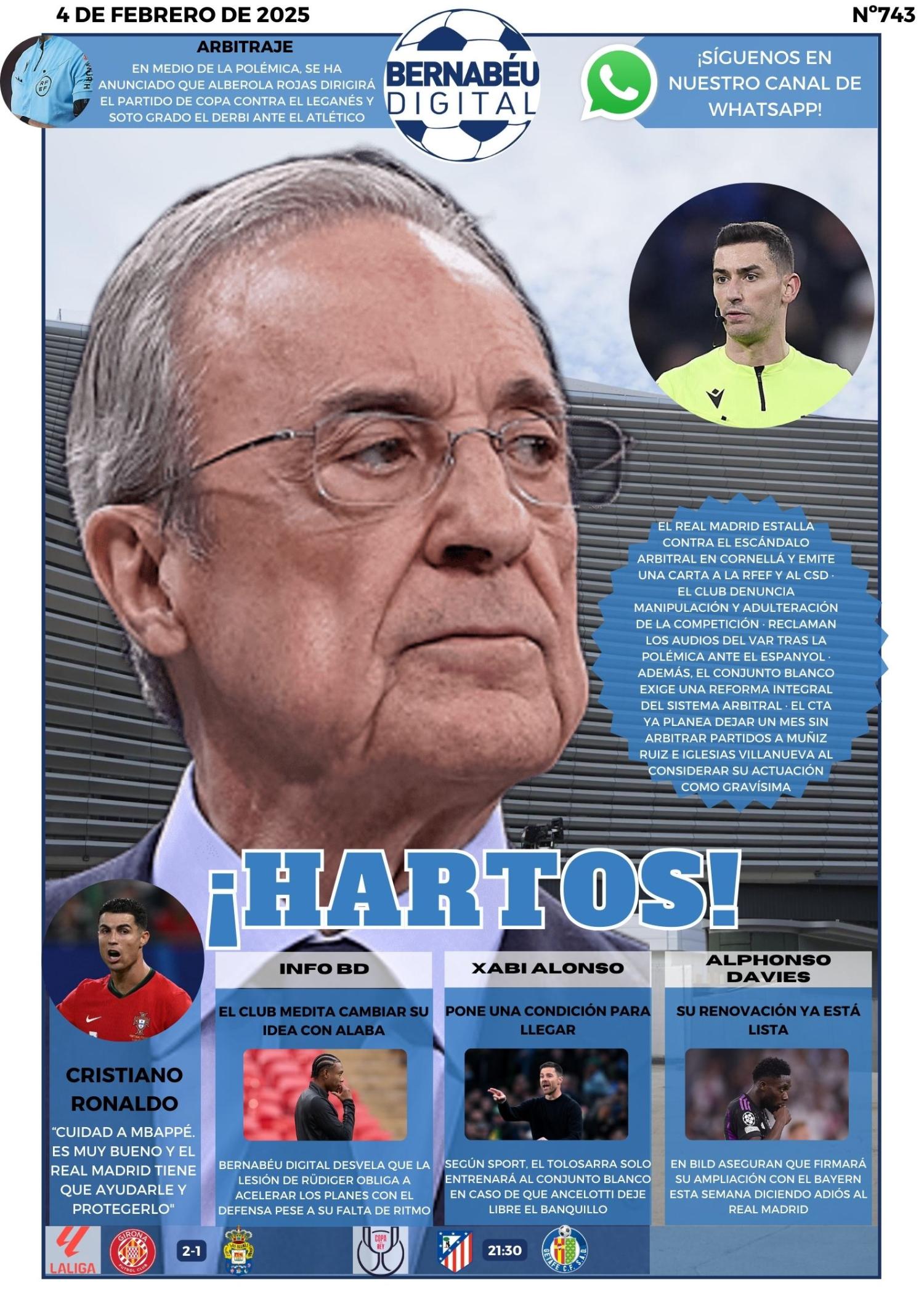 4 DE FEBRERO DE 2025

Nº743

ARBITRAJE

EN MEDIO DE LA POLÉMICA, SE HA ANUNCIADO QUE ALBEROLA ROJAS DIRIGIRÁ EL PARTIDO DE COPA CONTRA EL LEGANÉS Y SOTO GRADO EL DERBI ANTE EL ATLÉTICO

BERNABÉU DIGITAL

¡SÍGUENOS EN NUESTRO CANAL DE WHATSAPP!

EL REAL MADRID ESTALLA CONTRA EL ESCÁNDALO ARBITRAL EN CORNELLÁ Y EMITE UNA CARTA A LA RFEF Y AL CSD · EL CLUB DENUNCIA MANIPULACIÓN Y ADULTERACIÓN DE LA COMPETICIÓN · RECLAMAN LOS AUDIOS DEL VAR TRAS LA POLÉMICA ANTE EL ESPANYOL · ADEMÁS, EL CONJUNTO BLANCO EXIGE UNA REFORMA INTEGRAL DEL SISTEMA ARBITRAL · EL CTA YA PLANEA DEJAR UN MES SIN ARBITRAR PARTIDOS A MUÑIZ RUIZ E IGLESIAS VILLANUEVA AL CONSIDERAR SU ACTUACIÓN COMO GRAVÍSIMA

¡HARTOS!

CRISTIANO RONALDO

"CUIDAD A MBAPPÉ. ES MUY BUENO Y EL REAL MADRID TIENE QUE AYUDARLE Y PROTEGERLO"

INFO BD

EL CLUB MEDITA CAMBIAR SU IDEA CON ALABA

BERNABÉU DIGITAL DESVELA QUE LA LESIÓN DE RÜDIGER OBLIGA A ACELERAR LOS PLANES CON EL DEFENSA PESE A SU FALTA DE RITMO

XABI ALONSO

PONE UNA CONDICIÓN PARA LLEGAR

SEGÚN SPORT, EL TOLOSARRA SOLO ENTRENARÁ AL CONJUNTO BLANCO EN CASO DE QUE ANCELOTTI DEJE LIBRE EL BANQUILLO

ALPHONSO DAVIES

SU RENOVACIÓN YA ESTÁ LISTA

EN BILD ASEGURAN QUE FIRMARÁ SU AMPLIACIÓN CON EL BAYERN ESTA SEMANA DICIENDO ADIÓS AL REAL MADRID

LALIGA

2-1

21:30